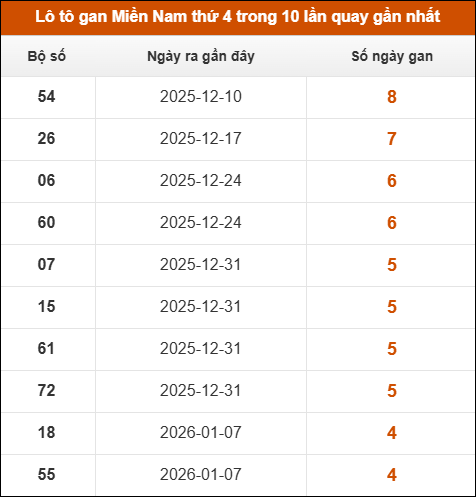 Lô tô gan Miền Nam thứ 4 trong 10 lần quay gần nhất

| Bộ số | Ngày ra gần đây | Số ngày gan |
|---|---|---|
| 54 | 2025-12-10 | 8 |
| 26 | 2025-12-17 | 7 |
| 06 | 2025-12-24 | 6 |
| 60 | 2025-12-24 | 6 |
| 07 | 2025-12-31 | 5 |
| 15 | 2025-12-31 | 5 |
| 61 | 2025-12-31 | 5 |
| 72 | 2025-12-31 | 5 |
| 18 | 2026-01-07 | 4 |
| 55 | 2026-01-07 | 4 |